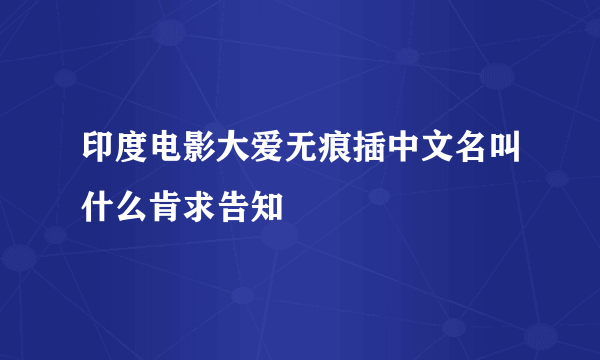 印度电影大爱无痕插中文名叫什么肯求告知